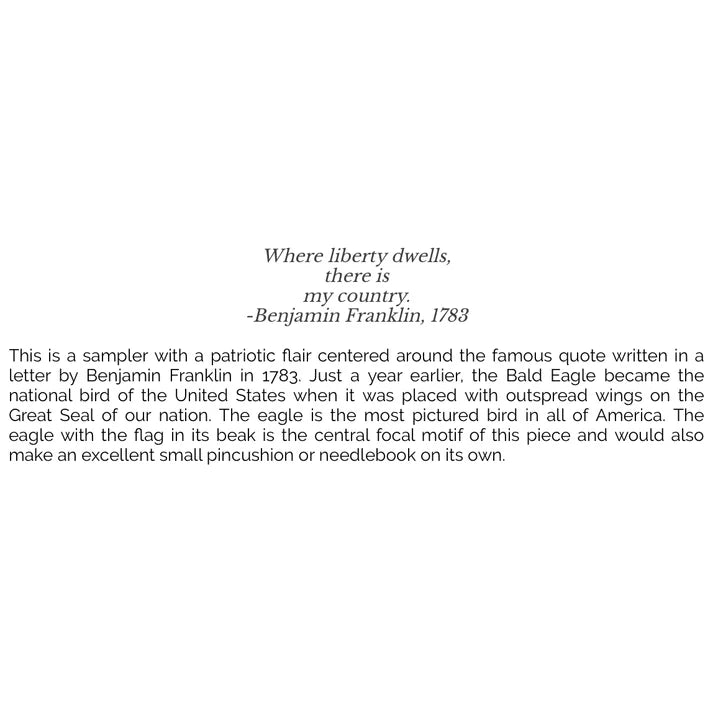 Where liberty dwells,
there is
my country.
-Benjamin Franklin, 1783

This is a sampler with a patriotic flair centered around the famous quote written in a letter by Benjamin Franklin in 1783. Just a year earlier, the Bald Eagle became the national bird of the United States when it was placed with outspread wings on the Great Seal of our nation. The eagle is the most pictured bird in all of America. The eagle with the flag in its beak is the central focal motif of this piece and would also make an excellent small pincushion or needlebook on its own.